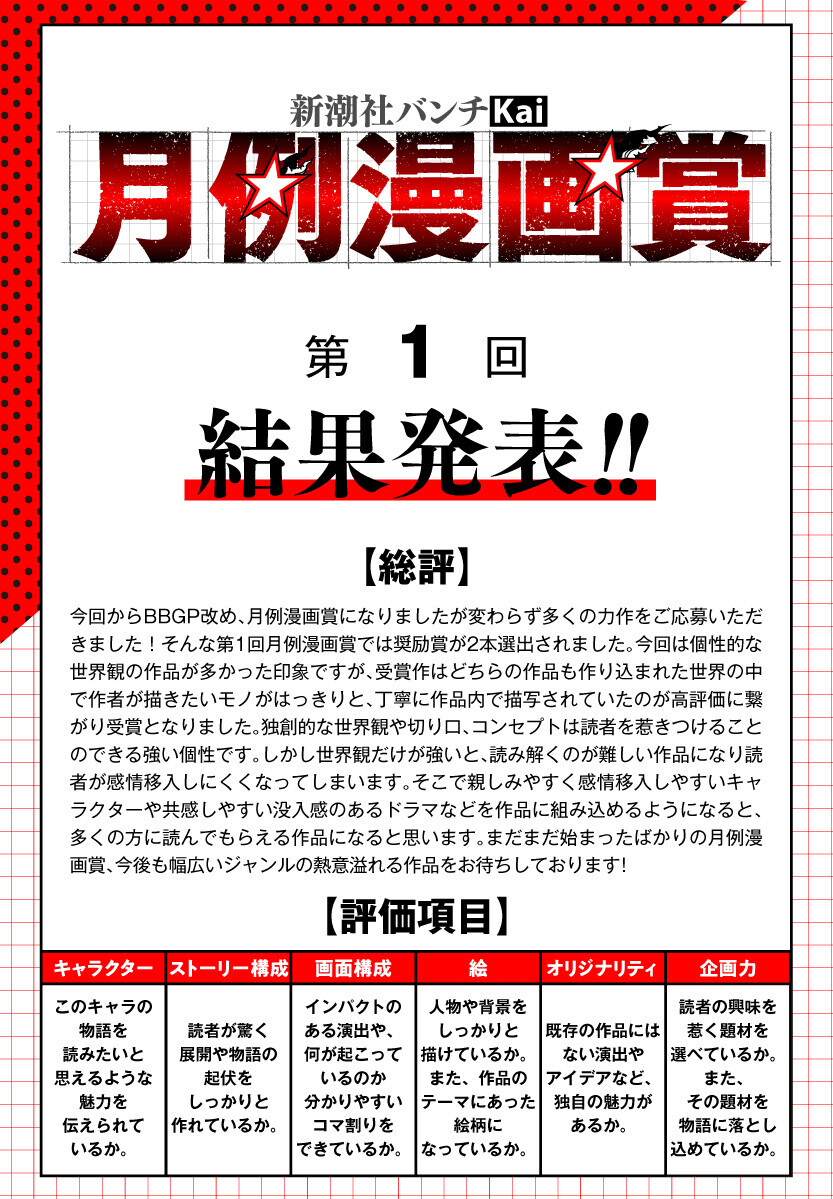 新潮社バンチKai

月例漫画賞

第　1　回

結果発表!!

【総評】

今回からBBGP改め、月例漫画賞になりましたが変わらず多くの力作をご応募いただきました！そんな第1回月例漫画賞では奨励賞が2本選出されました。今回は個性的な世界観の作品が多かった印象ですが、受賞作はどちらの作品も作り込まれた世界の中で作者が描きたいモノがはっきりと、丁寧に作品内で描写されていたのが高評価に繋がり受賞となりました。独創的な世界観や切り口、コンセプトは読者を惹きつけることのできる強い個性です。しかし世界観だけが強いと、読み解くのが難しい作品になり読者が感情移入しにくくなってしまいます。そこで親しみやすく感情移入しやすいキャラクターや共感しやすい没入感のあるドラマなどを作品に組み込めるようになると、多くの方に読んでもらえる作品になると思います。まだまだ始まったばかりの月例漫画賞、今後も幅広いジャンルの熱意溢れる作品をお待ちしております!

【評価項目】

| キャラクター | ストーリー構成 | 画面構成 | 絵 | オリジナリティ | 企画力 |
|---|---|---|---|---|---|
| このキャラの物語を読みたいと思えるような魅力を伝えられているか。 | 読者が驚く展開や物語の起伏をしっかりと作れているか。 | インパクトのある演出や、何が起こっているのか分かりやすいコマ割りをできているか。 | 人物や背景をしっかりと描けているか。また、作品のテーマにあった絵柄になっているか。 | 既存の作品にはない演出やアイデアなど、独自の魅力があるか。 | 読者の興味を惹く題材を選べているか。また、その題材を物語に落とし込めているか。 |